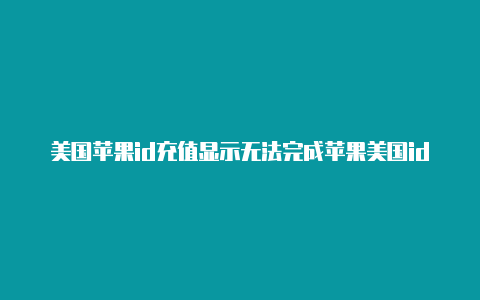 美国苹果id充值显示无法完成苹果美国id